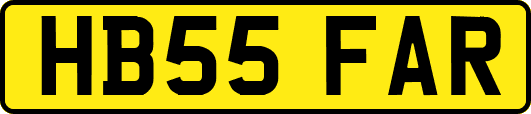 HB55 FAR